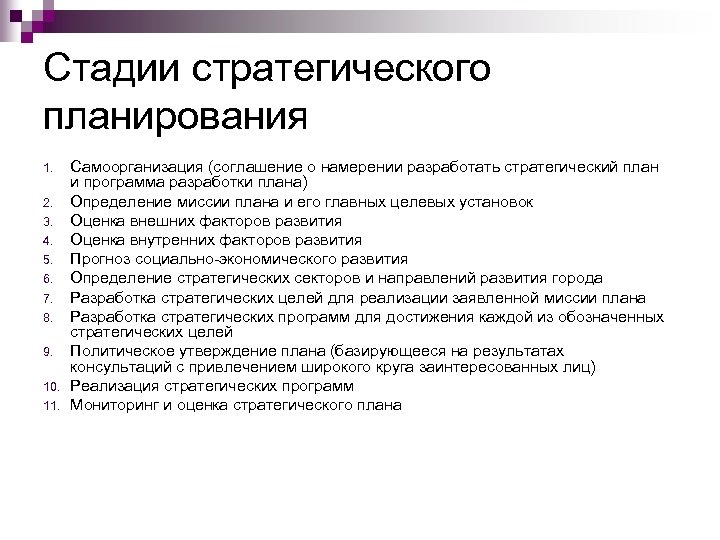 Стадии стратегического планирования

1. Самоорганизация (соглашение о намерении разработать стратегический план и программа разработки плана)
2. Определение миссии плана и его главных целевых установок
3. Оценка внешних факторов развития
4. Оценка внутренних факторов развития
5. Прогноз социально-экономического развития
6. Определение стратегических секторов и направлений развития города
7. Разработка стратегических целей для реализации заявленной миссии плана
8. Разработка стратегических программ для достижения каждой из обозначенных стратегических целей
9. Политическое утверждение плана (базирующееся на результатах консультаций с привлечением широкого круга заинтересованных лиц)
10. Реализация стратегических программ
11. Мониторинг и оценка стратегического плана